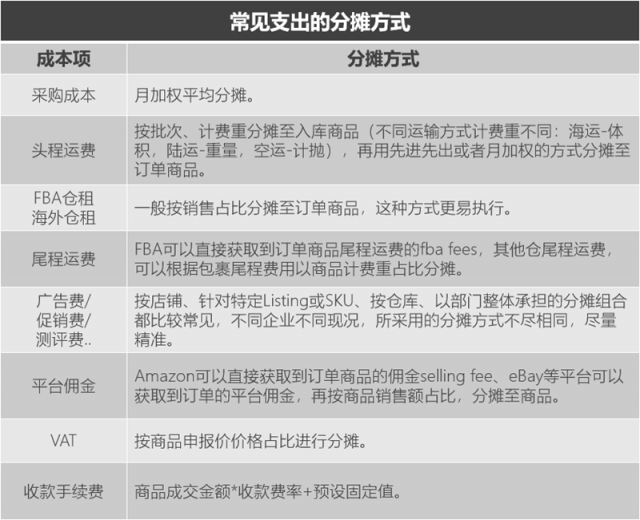 常见支出的分摊方式

| 成本项 | 分摊方式 |
|---|---|
| 采购成本 | 月加权平均分摊。 |
| 头程运费 | 按批次、计费重分摊至入库商品（不同运输方式计费重不同：海运-体积，陆运-重量，空运-计抛），再用先进先出或者月加权的方式分摊至订单商品。 |
| FBA仓租 海外仓租 | 一般按销售占比分摊至订单商品，这种方式更易执行。 |
| 尾程运费 | FBA可以直接获取到订单商品尾程运费的fba fees，其他仓尾程运费，可以根据包裹尾程费用以商品计费重占比分摊。 |
| 广告费/ 促销费/ 测评费.. | 按店铺、针对特定Listing或SKU、按仓库、以部门整体承担的分摊组合都比较常见，不同企业不同现况，所采用的分摊方式不尽相同，尽量精准。 |
| 平台佣金 | Amazon可以直接获取到订单商品的佣金selling fee、eBay等平台可以获取到订单的平台佣金，再按商品销售额占比，分摊至商品。 |
| VAT | 按商品申报价价格占比进行分摊。 |
| 收款手续费 | 商品成交金额*收款费率+预设固定值。 |